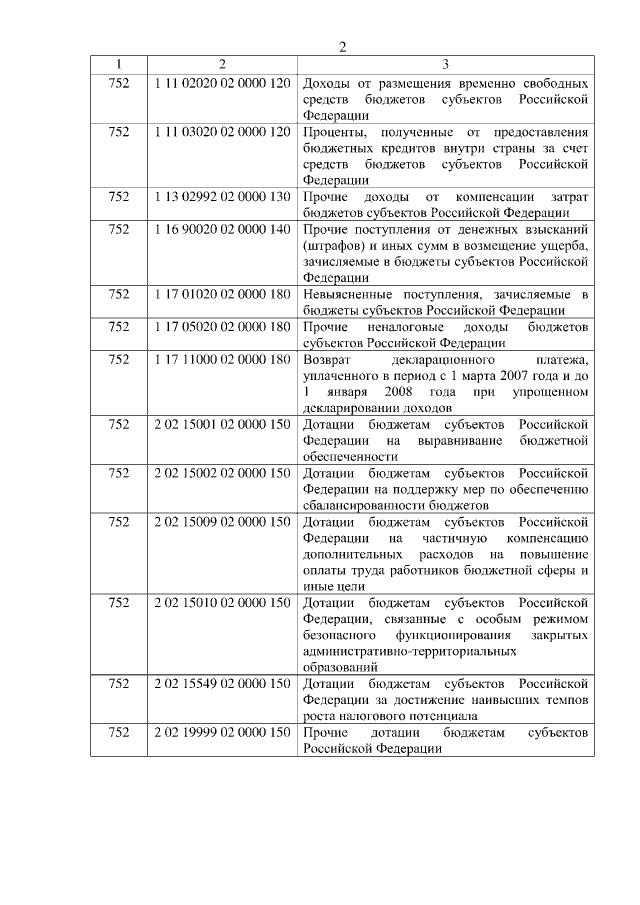 2

| 1 | 2 | 3 |
|---|---|---|
| 752 | 1 11 02020 02 0000 120 | Доходы от размещения временно свободных средств бюджетов субъектов Российской Федерации |
| 752 | 1 11 03020 02 0000 120 | Проценты, полученные от предоставления бюджетных кредитов внутри страны за счет средств бюджетов субъектов Российской Федерации |
| 752 | 1 13 02992 02 0000 130 | Прочие доходы от компенсации затрат бюджетов субъектов Российской Федерации |
| 752 | 1 16 90020 02 0000 140 | Прочие поступления от денежных взысканий (штрафов) и иных сумм в возмещение ущерба, зачисляемые в бюджеты субъектов Российской Федерации |
| 752 | 1 17 01020 02 0000 180 | Невыясненные поступления, зачисляемые в бюджеты субъектов Российской Федерации |
| 752 | 1 17 05020 02 0000 180 | Прочие неналоговые доходы бюджетов субъектов Российской Федерации |
| 752 | 1 17 11000 02 0000 180 | Возврат декларационного платежа, уплаченного в период с 1 марта 2007 года и до 1 января 2008 года при упрощенном декларировании доходов |
| 752 | 2 02 15001 02 0000 150 | Дотации бюджетам субъектов Российской Федерации на выравнивание бюджетной обеспеченности |
| 752 | 2 02 15002 02 0000 150 | Дотации бюджетам субъектов Российской Федерации на поддержку мер по обеспечению сбалансированности бюджетов |
| 752 | 2 02 15009 02 0000 150 | Дотации бюджетам субъектов Российской Федерации на частичную компенсацию дополнительных расходов на повышение оплаты труда работников бюджетной сферы и иные цели |
| 752 | 2 02 15010 02 0000 150 | Дотации бюджетам субъектов Российской Федерации, связанные с особым режимом безопасного функционирования закрытых административно-территориальных образований |
| 752 | 2 02 15549 02 0000 150 | Дотации бюджетам субъектов Российской Федерации за достижение наивысших темпов роста налогового потенциала |
| 752 | 2 02 19999 02 0000 150 | Прочие дотации бюджетам субъектов Российской Федерации |